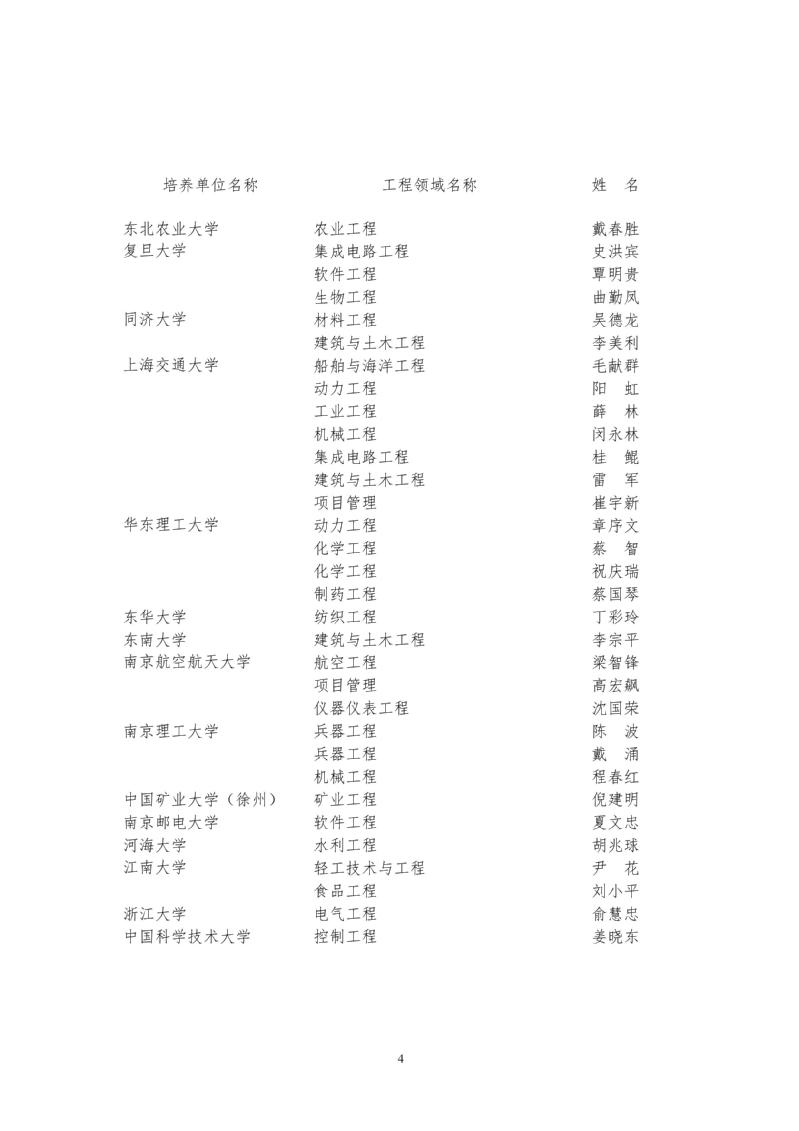 | 培养单位名称 | 工程领域名称 | 姓 名 |
|---|---|---|
| 东北农业大学 | 农业工程 | 戴春胜 |
| 复旦大学 | 集成电路工程 | 史洪宾 |
| | 软件工程 | 覃明贵 |
| | 生物工程 | 曲勤凤 |
| 同济大学 | 材料工程 | 吴德龙 |
| | 建筑与土木工程 | 李美利 |
| 上海交通大学 | 船舶与海洋工程 | 毛献群 |
| | 动力工程 | 阳 虹 |
| | 工业工程 | 薛 林 |
| | 机械工程 | 闵永林 |
| | 集成电路工程 | 桂 鲲 |
| | 建筑与土木工程 | 雷 军 |
| | 项目管理 | 崔宇新 |
| 华东理工大学 | 动力工程 | 章序文 |
| | 化学工程 | 蔡 智 |
| | 化学工程 | 祝庆瑞 |
| | 制药工程 | 蔡国琴 |
| 东华大学 | 纺织工程 | 丁彩玲 |
| 东南大学 | 建筑与土木工程 | 李宗平 |
| 南京航空航天大学 | 航空工程 | 梁智锋 |
| | 项目管理 | 高宏飙 |
| | 仪器仪表工程 | 沈国荣 |
| 南京理工大学 | 兵器工程 | 陈 波 |
| | 兵器工程 | 戴 涌 |
| | 机械工程 | 程春红 |
| 中国矿业大学（徐州） | 矿业工程 | 倪建明 |
| 南京邮电大学 | 软件工程 | 夏文忠 |
| 河海大学 | 水利工程 | 胡兆球 |
| 江南大学 | 轻工技术与工程 | 尹 花 |
| | 食品工程 | 刘小平 |
| 浙江大学 | 电气工程 | 俞慧忠 |
| 中国科学技术大学 | 控制工程 | 姜晓东 |

4